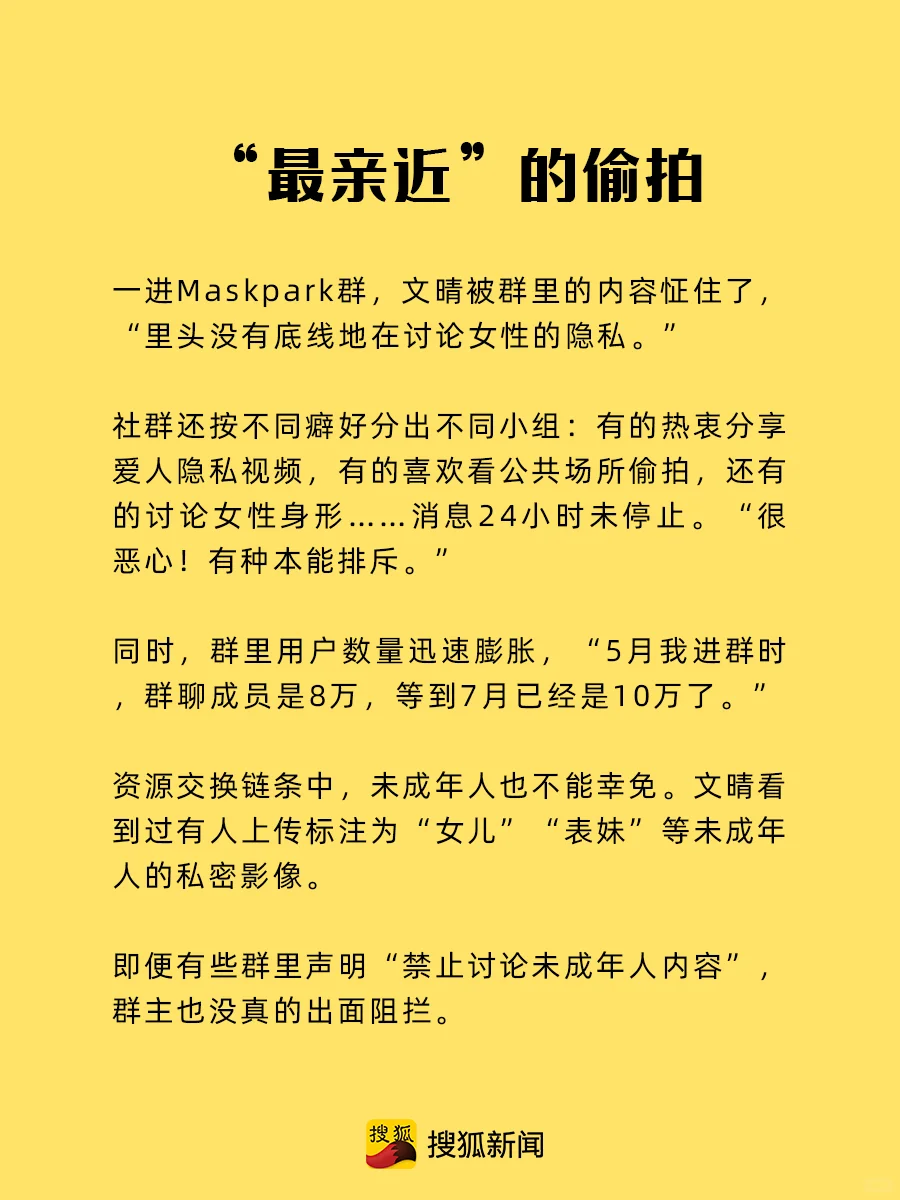 “最亲近”的偷拍

一进Maskpark群，文晴被群里的内容怔住了，“里头没有底线地在讨论女性的隐私。”

社群还按不同癖好分出不同小组：有的热衷分享爱人隐私视频，有的喜欢看公共场所偷拍，还有的讨论女性身形……消息24小时未停止。“很恶心！有种本能排斥。”

同时，群里用户数量迅速膨胀，“5月我进群时，群聊成员是8万，等到7月已经是10万了。”

资源交换链条中，未成年人也不能幸免。文晴看到过有人上传标注为“女儿”“表妹”等未成年人的私密影像。

即便有些群里声明“禁止讨论未成年人内容”，群主也没真的出面阻拦。

搜狐 搜狐新闻